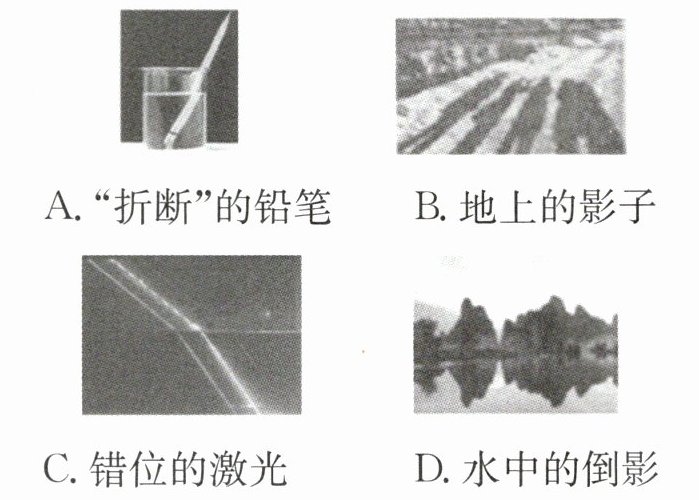 A.“折断”的铅笔 B.地上的影子

C.错位的激光 D.水中的倒影